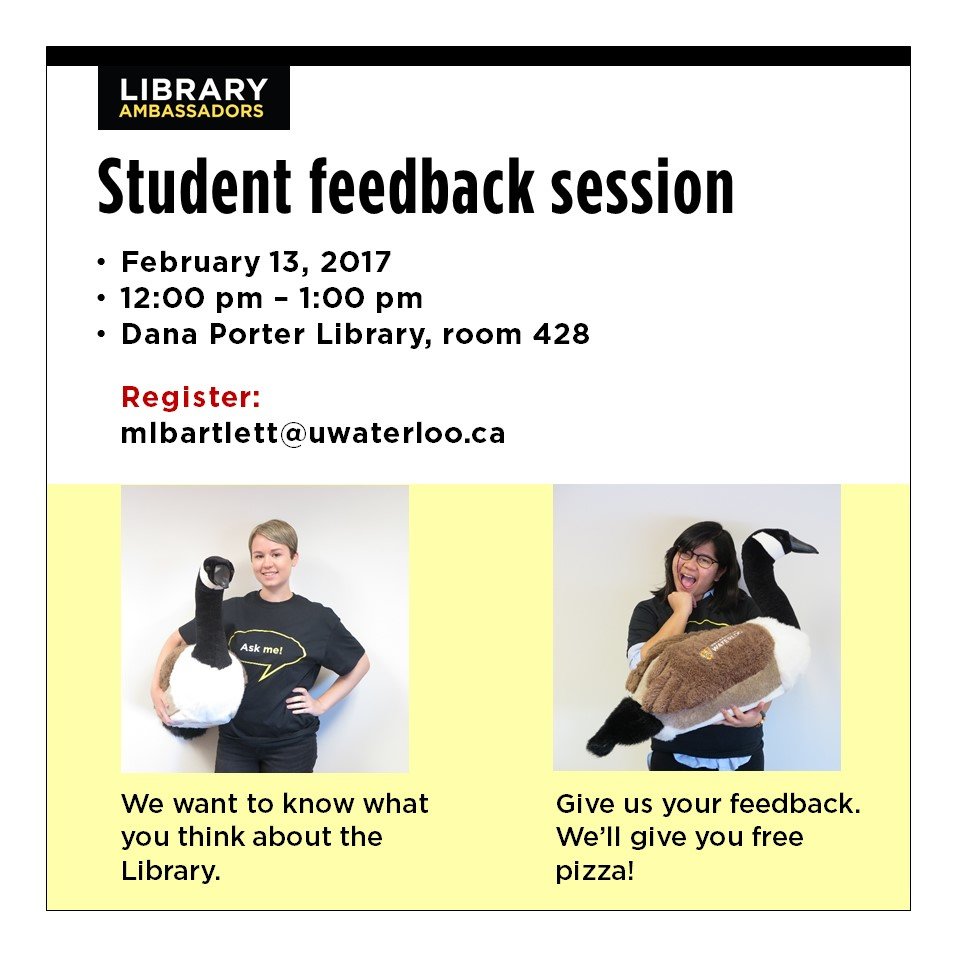 LIBRARY
AMBASSADORS

Student feedback session

• February 13, 2017
• 12:00 pm – 1:00 pm
• Dana Porter Library, room 428

Register:
mlbartlett@uwaterloo.ca

Ask me!

We want to know what you think about the Library.

Give us your feedback. We'll give you free pizza!